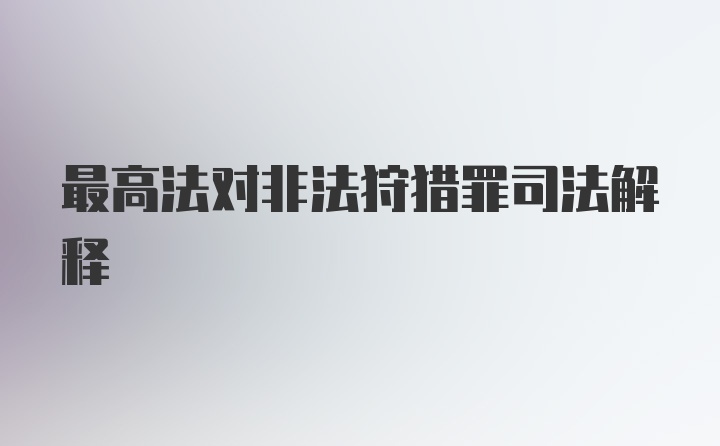 最高法对非法狩猎罪司法解释